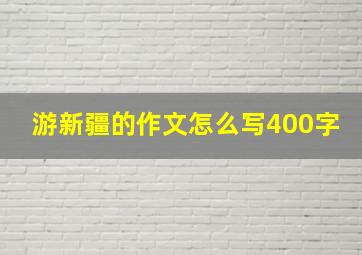 游新疆的作文怎么写400字